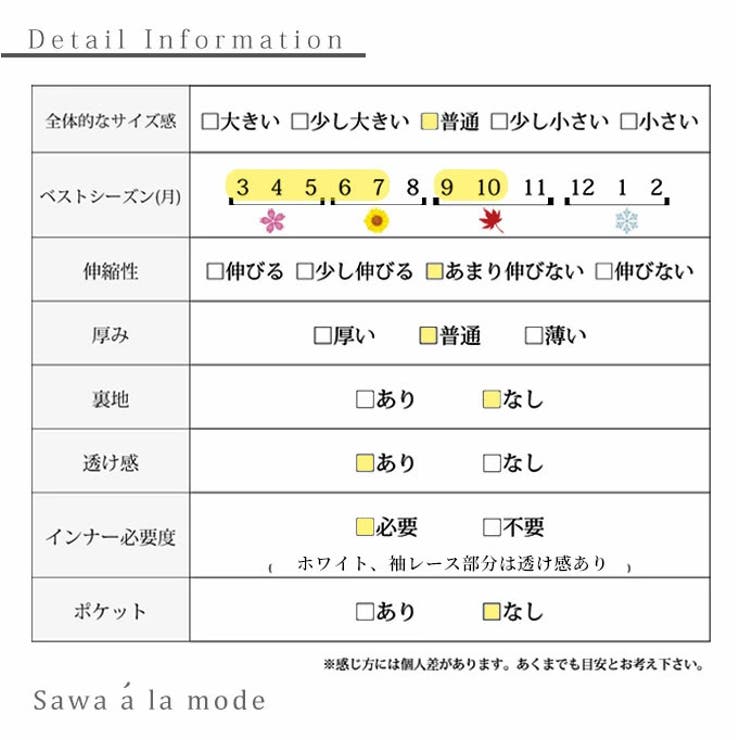 Detail Information

| 全体的なサイズ感 | □大きい □少し大きい □普通 □少し小さい □小さい |
|---|---|
| ベストシーズン(月) | 3 4 5 6 7 8 9 10 11 12 1 2 |
| 伸縮性 | □伸びる □少し伸びる □あまり伸びない □伸びない |
| 厚み | □厚い □普通 □薄い |
| 裏地 | □あり □なし |
| 透け感 | □あり □なし |
| インナー必要度 | □必要 □不要 ( ホワイト、袖レース部分は透け感あり ) |
| ポケット | □あり □なし |

※感じ方には個人差があります。あくまでも目安とお考え下さい。

Sawa á la mode